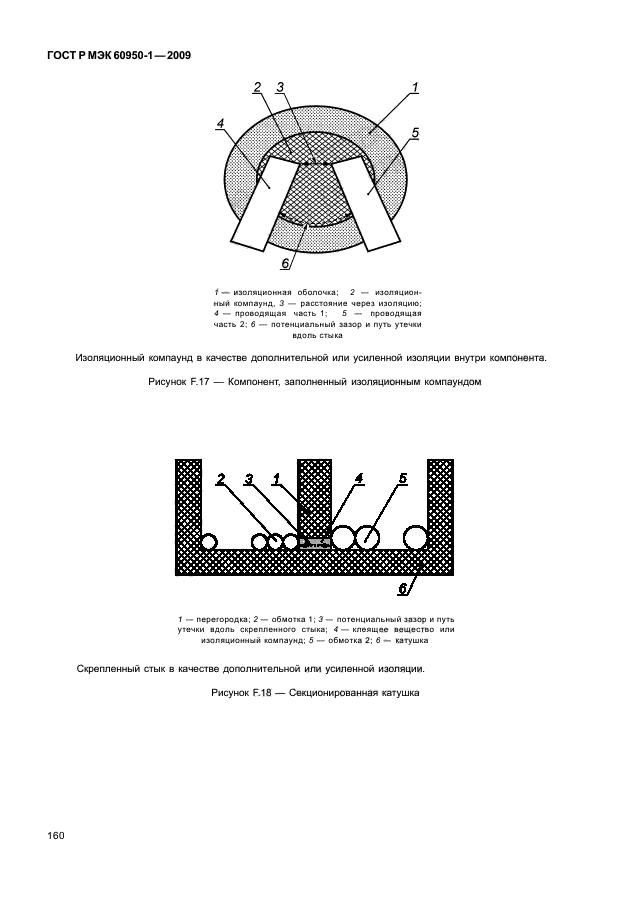 ГОСТ Р МЭК 60950-1—2009

2 3 1

4 5

6

1 — изоляционная оболочка; 2 — изоляционный компаунд, 3 — расстояние через изоляцию; 4 — проводящая часть 1; 5 — проводящая часть 2; 6 — потенциальный зазор и путь утечки вдоль стыка

Изоляционный компаунд в качестве дополнительной или усиленной изоляции внутри компонента.

Рисунок F.17 — Компонент, заполненный изоляционным компаундом

2 3 1 4 5

6

1 — перегородка; 2 — обмотка 1; 3 — потенциальный зазор и путь утечки вдоль скрепленного стыка; 4 — клеящее вещество или изоляционный компаунд; 5 — обмотка 2; 6 — катушка

Скрепленный стык в качестве дополнительной или усиленной изоляции.

Рисунок F.18 — Секционированная катушка

160